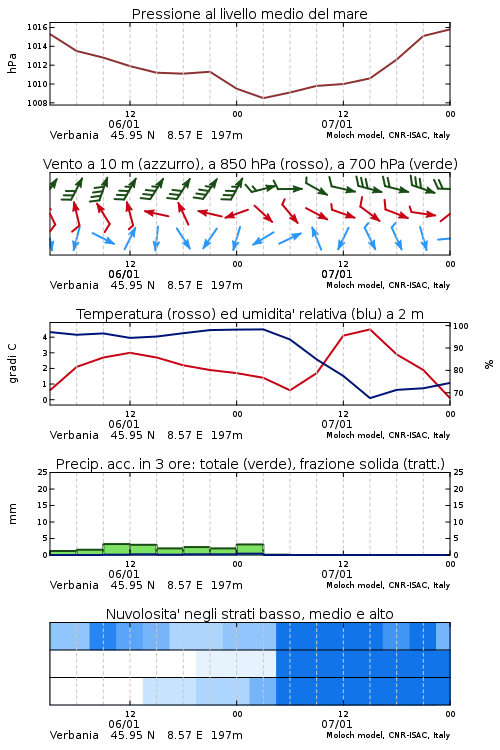 Pressione al livello medio del mare

hPa

1016
1014
1012
1010
1008

12
00
12
00
06/01
07/01

Verbania 45.95 N 8.57 E 197m

Moloch model, CNR-ISAC, Italy

Vento a 10 m (azzurro), a 850 hPa (rosso), a 700 hPa (verde)

12
00
12
00
06/01
07/01

Verbania 45.95 N 8.57 E 197m

Moloch model, CNR-ISAC, Italy

Temperatura (rosso) ed umidita' relativa (blu) a 2 m

gradi C

4
3
2
1
0

100
90
80
70

%

12
00
12
00
06/01
07/01

Verbania 45.95 N 8.57 E 197m

Moloch model, CNR-ISAC, Italy

Precip. acc. in 3 ore: totale (verde), frazione solida (tratt.)

mm

25
20
15
10
5
0

25
20
15
10
5
0

12
00
12
00
06/01
07/01

Verbania 45.95 N 8.57 E 197m

Moloch model, CNR-ISAC, Italy

Nuvolosita' negli strati basso, medio e alto

12
00
12
00
06/01
07/01

Verbania 45.95 N 8.57 E 197m

Moloch model, CNR-ISAC, Italy